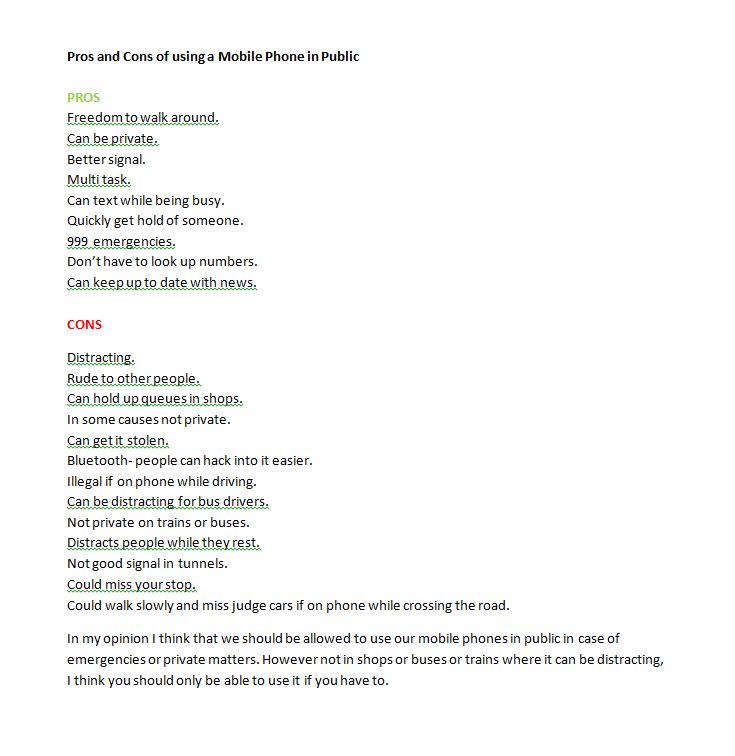 Pros and Cons of using a Mobile Phone in Public

PROS
Freedom to walk around.
Can be private.
Better signal.
Multi task.
Can text while being busy.
Quickly get hold of someone.
999 emergencies.
Don't have to look up numbers.
Can keep up to date with news.

CONS

Distracting.
Rude to other people.
Can hold up queues in shops.
In some causes not private.
Can get it stolen.
Bluetooth- people can hack into it easier.
Illegal if on phone while driving.
Can be distracting for bus drivers.
Not private on trains or buses.
Distracts people while they rest.
Not good signal in tunnels.
Could miss your stop.
Could walk slowly and miss judge cars if on phone while crossing the road.

In my opinion I think that we should be allowed to use our mobile phones in public in case of emergencies or private matters. However not in shops or buses or trains where it can be distracting, I think you should only be able to use it if you have to.